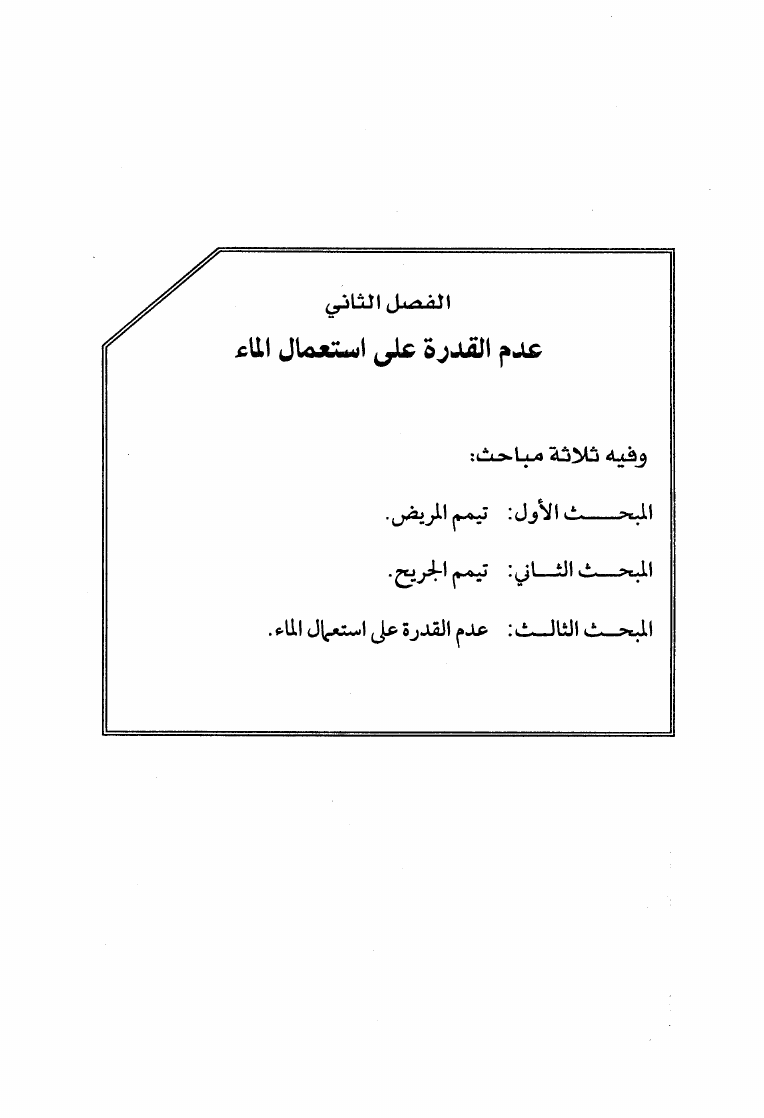 الفصل الثاني

عدم القدرة على استعمال الماء

وفيه ثلاثة مباحث:

المبحث الأول: تيمم المريض.

المبحث الثاني: تيمم الجريح.

المبحث الثالث: عدم القدرة على استعمال الماء.